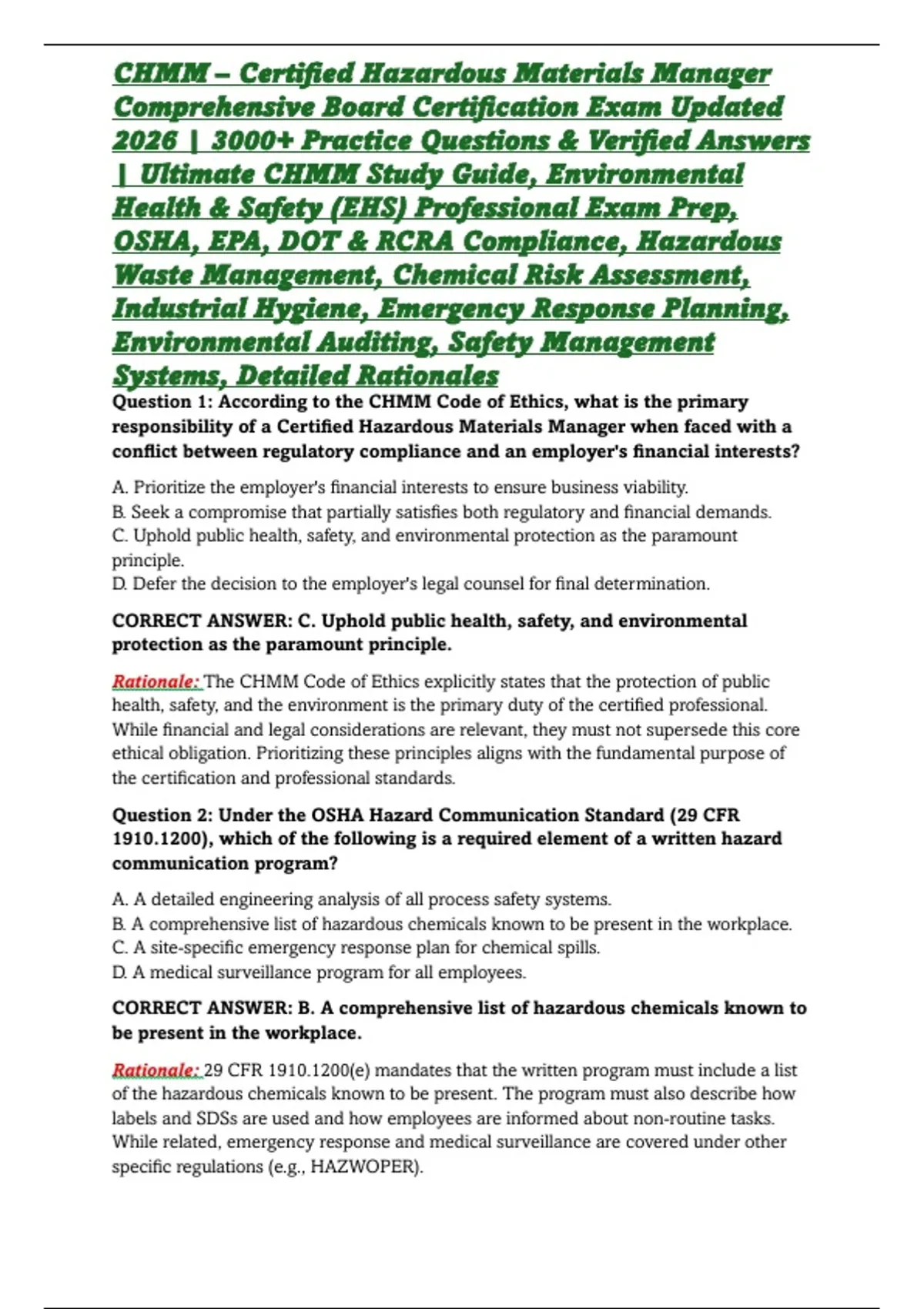 CHMM – Certified Hazardous Materials Manager Comprehensive Board Certification Exam Updated 2026 | 3000+ Practice Questions & Verified Answers | Ultimate CHMM Study Guide, Environmental Health & Safety (EHS) Professional Exam Prep, OSHA, EPA, DOT & RCRA Compliance, Hazardous Waste Management, Chemical Risk Assessment, Industrial Hygiene, Emergency Response Planning, Environmental Auditing, Safety Management Systems, Detailed Rationales

Question 1: According to the CHMM Code of Ethics, what is the primary responsibility of a Certified Hazardous Materials Manager when faced with a conflict between regulatory compliance and an employer's financial interests?

A. Prioritize the employer's financial interests to ensure business viability.
B. Seek a compromise that partially satisfies both regulatory and financial demands.
C. Uphold public health, safety, and environmental protection as the paramount principle.
D. Defer the decision to the employer's legal counsel for final determination.

CORRECT ANSWER: C. Uphold public health, safety, and environmental protection as the paramount principle.

Rationale: The CHMM Code of Ethics explicitly states that the protection of public health, safety, and the environment is the primary duty of the certified professional. While financial and legal considerations are relevant, they must not supersede this core ethical obligation. Prioritizing these principles aligns with the fundamental purpose of the certification and professional standards.

Question 2: Under the OSHA Hazard Communication Standard (29 CFR 1910.1200), which of the following is a required element of a written hazard communication program?

A. A detailed engineering analysis of all process safety systems.
B. A comprehensive list of hazardous chemicals known to be present in the workplace.
C. A site-specific emergency response plan for chemical spills.
D. A medical surveillance program for all employees.

CORRECT ANSWER: B. A comprehensive list of hazardous chemicals known to be present in the workplace.

Rationale: 29 CFR 1910.1200(e) mandates that the written program must include a list of the hazardous chemicals known to be present. The program must also describe how labels and SDSs are used and how employees are informed about non-routine tasks. While related, emergency response and medical surveillance are covered under other specific regulations (e.g., HAZWOPER).